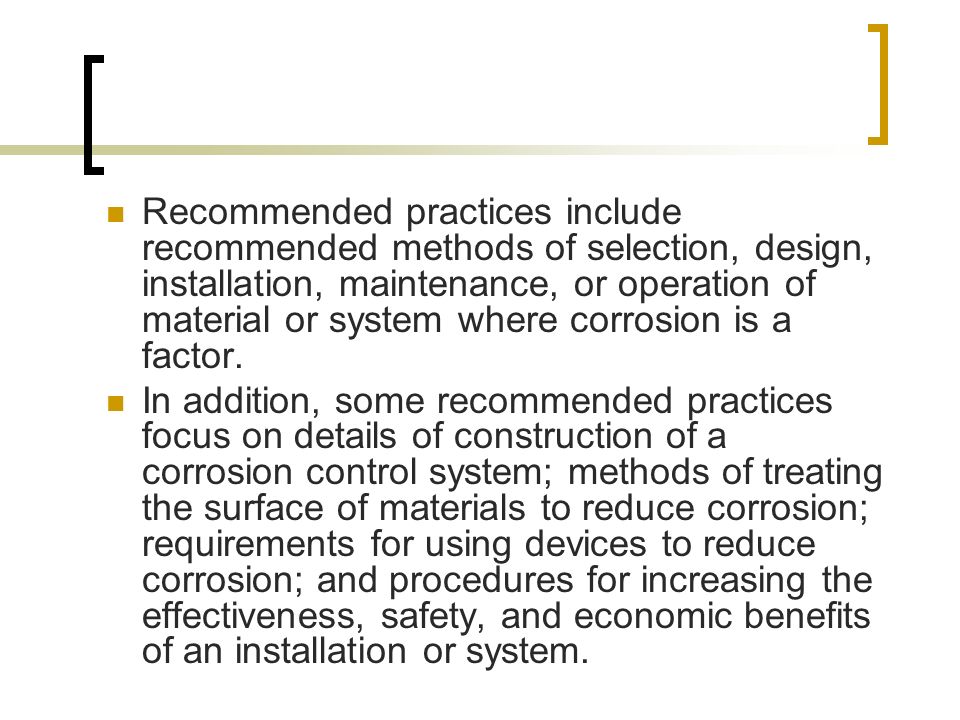 Recommended practices include recommended methods of selection, design, installation, maintenance, or operation of material or system where corrosion is a factor.

In addition, some recommended practices focus on details of construction of a corrosion control system; methods of treating the surface of materials to reduce corrosion; requirements for using devices to reduce corrosion; and procedures for increasing the effectiveness, safety, and economic benefits of an installation or system.